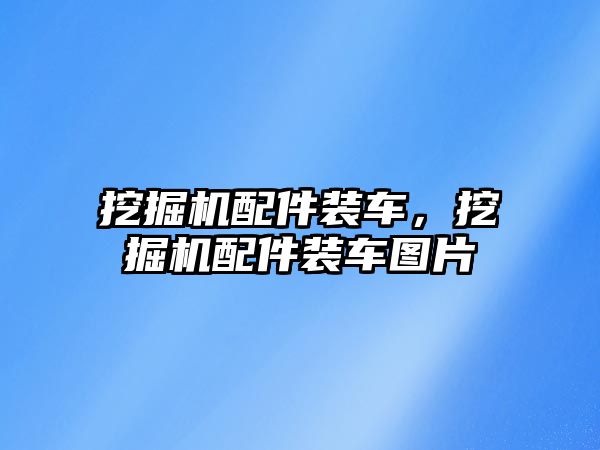 挖掘机配件装车，挖掘机配件装车图片